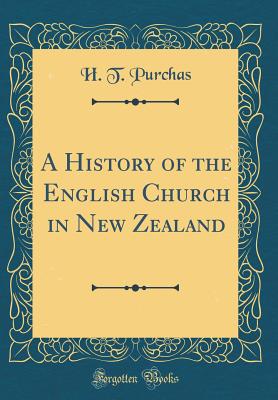 H. T. Purchas

A History of the English Church in New Zealand

Forgotten Books